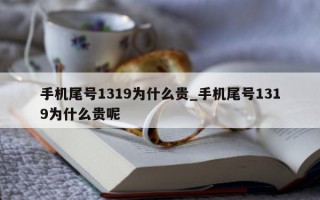 手机尾号1319为什么贵_手机尾号1319为什么贵呢